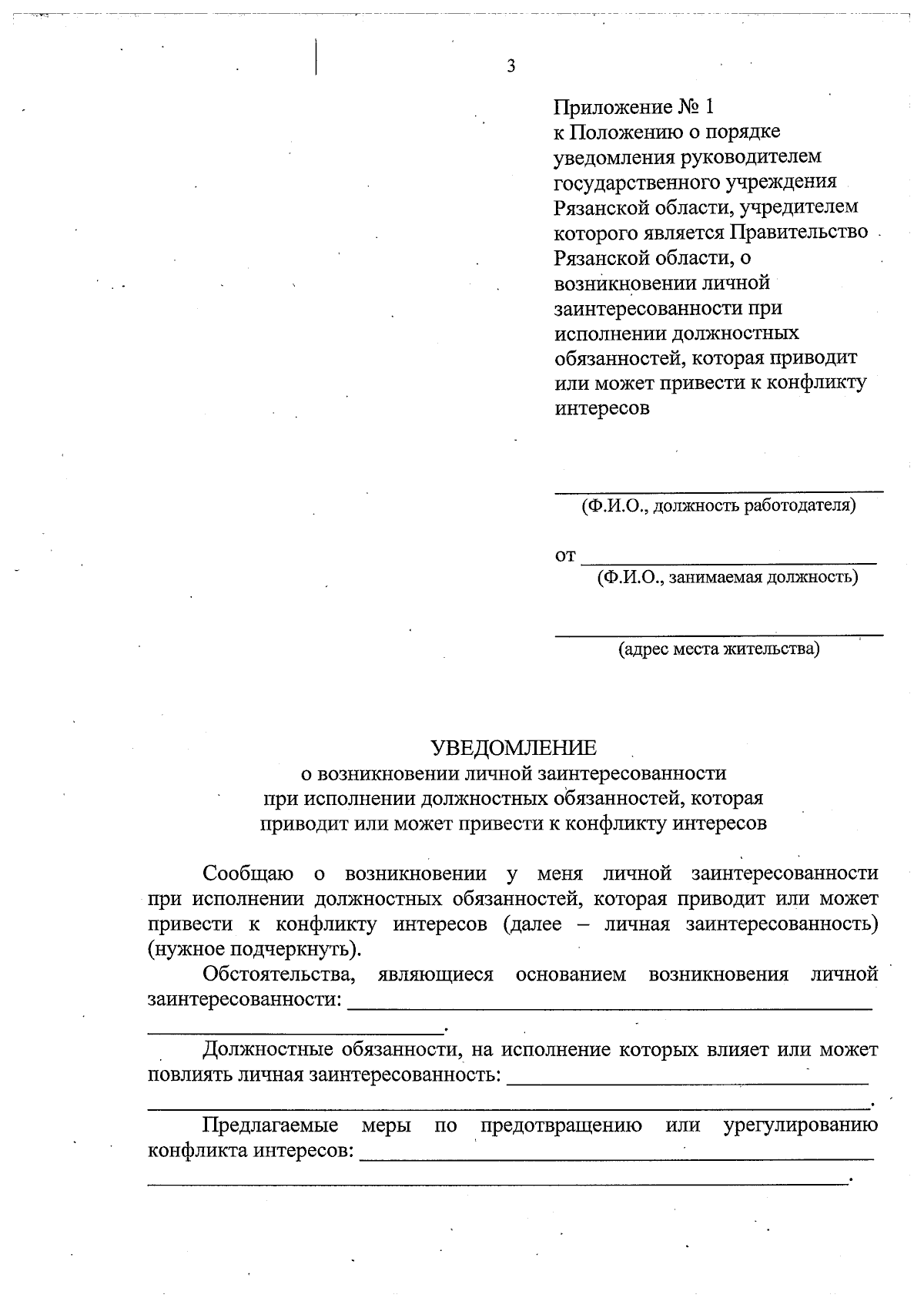 3

Приложение № 1
к Положению о порядке
уведомления руководителем
государственного учреждения
Рязанской области, учредителем
которого является Правительство
Рязанской области, о
возникновении личной
заинтересованности при
исполнении должностных
обязанностей, которая приводит
или может привести к конфликту
интересов

____
(Ф.И.О., должность работодателя)

от ____
(Ф.И.О., занимаемая должность)

____
(адрес места жительства)

УВЕДОМЛЕНИЕ
о возникновении личной заинтересованности
при исполнении должностных обязанностей, которая
приводит или может привести к конфликту интересов

Сообщаю о возникновении у меня личной заинтересованности при исполнении должностных обязанностей, которая приводит или может привести к конфликту интересов (далее – личная заинтересованность) (нужное подчеркнуть).

Обстоятельства, являющиеся основанием возникновения личной заинтересованности: ____ ____.

Должностные обязанности, на исполнение которых влияет или может повлиять личная заинтересованность: ____ ____.

Предлагаемые меры по предотвращению или урегулированию конфликта интересов: ____ ____.